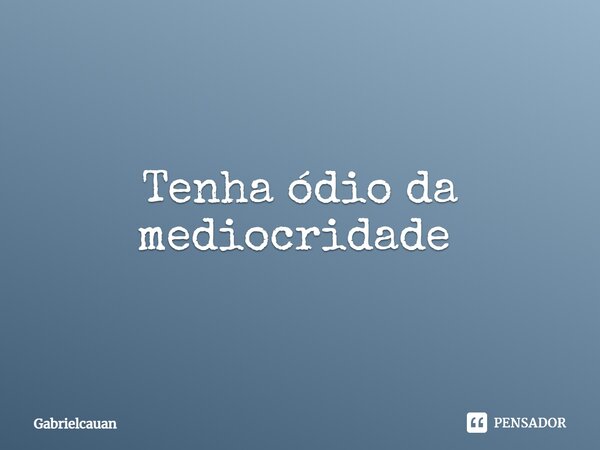 Tenha ódio da mediocridade

Gabrielcauan

PENSADOR